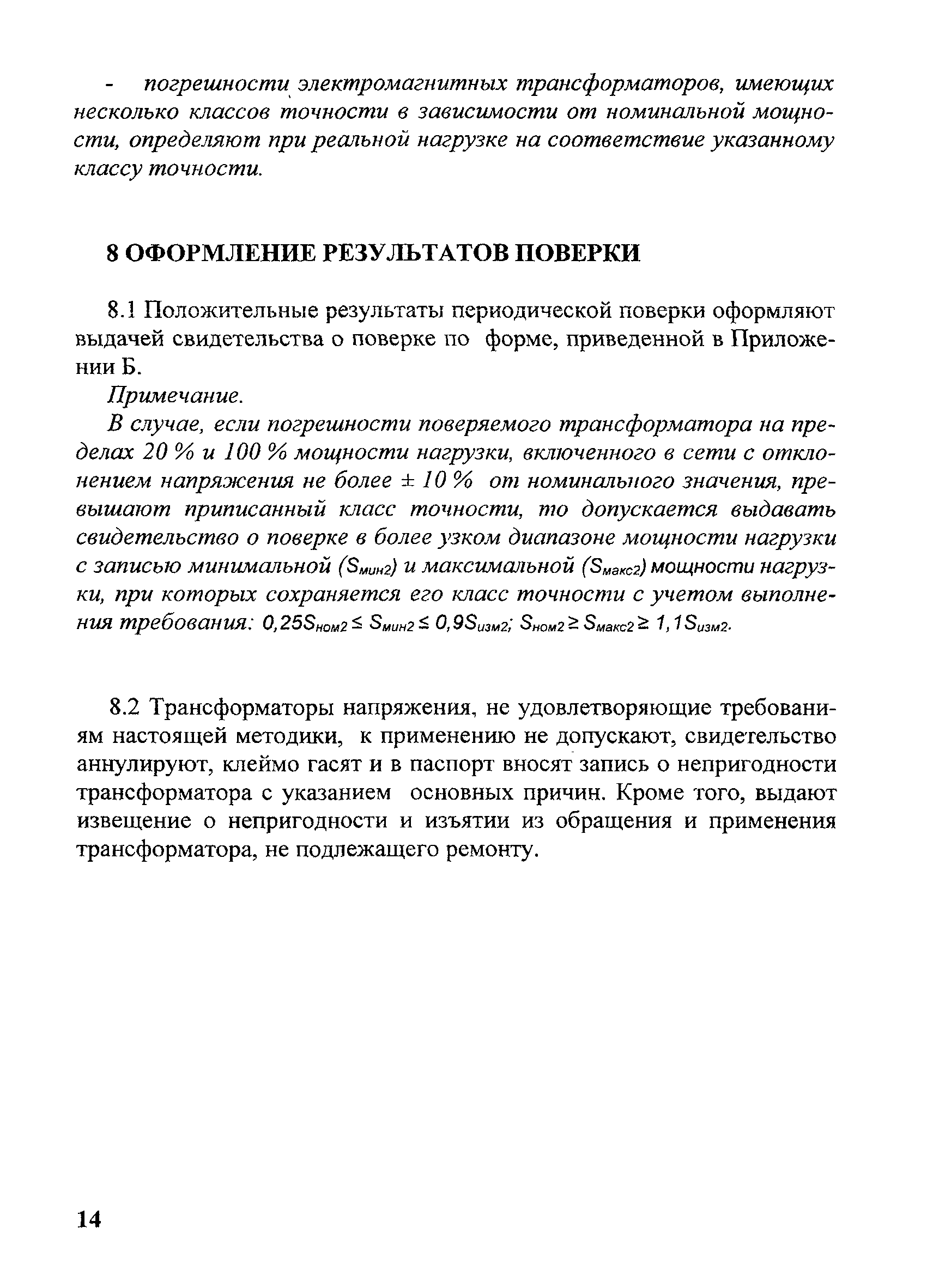 - погрешности электромагнитных трансформаторов, имеющих несколько классов точности в зависимости от номинальной мощности, определяют при реальной нагрузке на соответствие указанному классу точности.

8 ОФОРМЛЕНИЕ РЕЗУЛЬТАТОВ ПОВЕРКИ

8.1 Положительные результаты периодической поверки оформляют выдачей свидетельства о поверке по форме, приведенной в Приложении Б.

Примечание.

В случае, если погрешности поверяемого трансформатора на пределах 20 % и 100 % мощности нагрузки, включенного в сети с отклонением напряжения не более ± 10 % от номинального значения, превышают приписанный класс точности, то допускается выдавать свидетельство о поверке в более узком диапазоне мощности нагрузки с записью минимальной ($S_{мин2}$) и максимальной ($S_{макс2}$) мощности нагрузки, при которых сохраняется его класс точности с учетом выполнения требования: $0,25S_{ном2} \leq S_{мин2} \leq 0,9S_{изм2}$; $S_{ном2} \geq S_{макс2} \geq 1,1S_{изм2}$.

8.2 Трансформаторы напряжения, не удовлетворяющие требованиям настоящей методики, к применению не допускают, свидетельство аннулируют, клеймо гасят и в паспорт вносят запись о непригодности трансформатора с указанием основных причин. Кроме того, выдают извещение о непригодности и изъятии из обращения и применения трансформатора, не подлежащего ремонту.

14